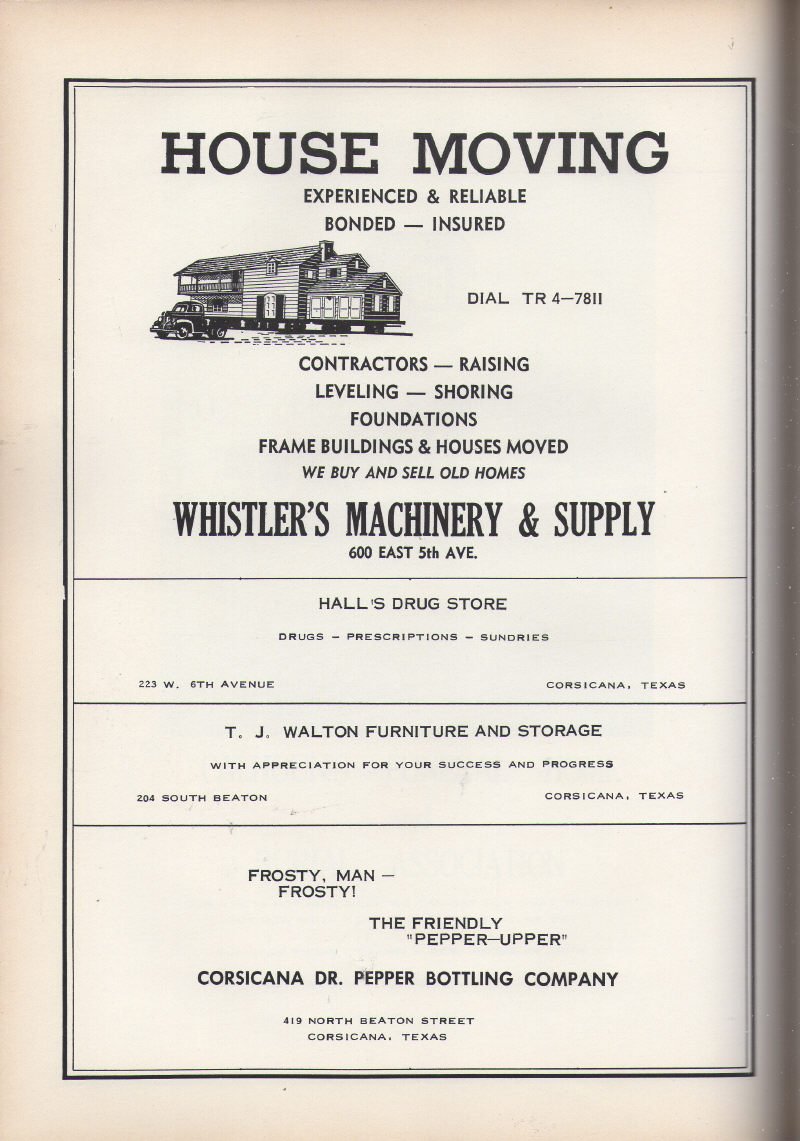 HOUSE MOVING
EXPERIENCED & RELIABLE
BONDED — INSURED

DIAL TR 4—7811

CONTRACTORS — RAISING
LEVELING — SHORING
FOUNDATIONS
FRAME BUILDINGS & HOUSES MOVED
WE BUY AND SELL OLD HOMES

WHISTLER'S MACHINERY & SUPPLY
600 EAST 5th AVE.

HALL'S DRUG STORE

DRUGS – PRESCRIPTIONS – SUNDRIES

223 W. 6TH AVENUE

CORSICANA, TEXAS

T. J. WALTON FURNITURE AND STORAGE

WITH APPRECIATION FOR YOUR SUCCESS AND PROGRESS

204 SOUTH BEATON

CORSICANA, TEXAS

FROSTY, MAN —
FROSTY!

THE FRIENDLY
"PEPPER—UPPER"

CORSICANA DR. PEPPER BOTTLING COMPANY

419 NORTH BEATON STREET
CORSICANA, TEXAS